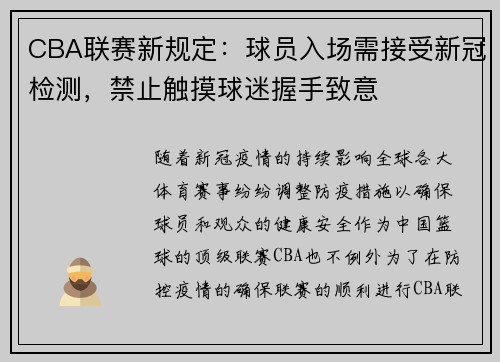 CBA联赛新规定：球员入场需接受新冠检测，禁止触摸球迷握手致意

随着新冠疫情的持续影响全球各大体育赛事纷纷调整防疫措施以确保球员和观众的健康安全作为中国篮球的顶级联赛CBA也不例外为了在防控疫情的确保联赛的顺利进行CBA联